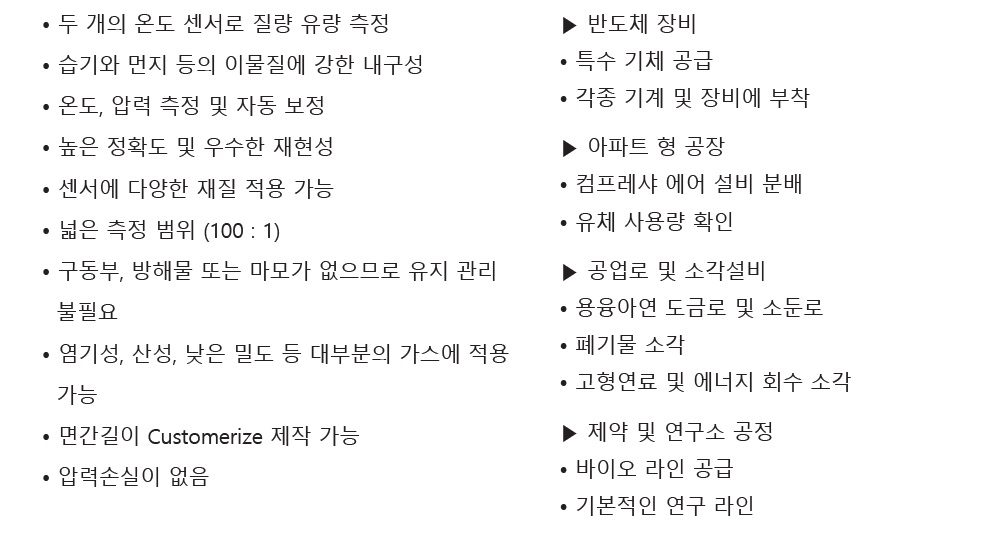 • 두 개의 온도 센서로 질량 유량 측정
• 습기와 먼지 등의 이물질에 강한 내구성
• 온도, 압력 측정 및 자동 보정
• 높은 정확도 및 우수한 재현성
• 센서에 다양한 재질 적용 가능
• 넓은 측정 범위 (100 : 1)
• 구동부, 방해물 또는 마모가 없으므로 유지 관리 불필요
• 염기성, 산성, 낮은 밀도 등 대부분의 가스에 적용 가능
• 면간길이 Customerize 제작 가능
• 압력손실이 없음

▶ 반도체 장비
• 특수 기체 공급
• 각종 기계 및 장비에 부착

▶ 아파트 형 공장
• 컴프레샤 에어 설비 분배
• 유체 사용량 확인

▶ 공업로 및 소각설비
• 용융아연 도금로 및 소둔로
• 폐기물 소각
• 고형연료 및 에너지 회수 소각

▶ 제약 및 연구소 공정
• 바이오 라인 공급
• 기본적인 연구 라인